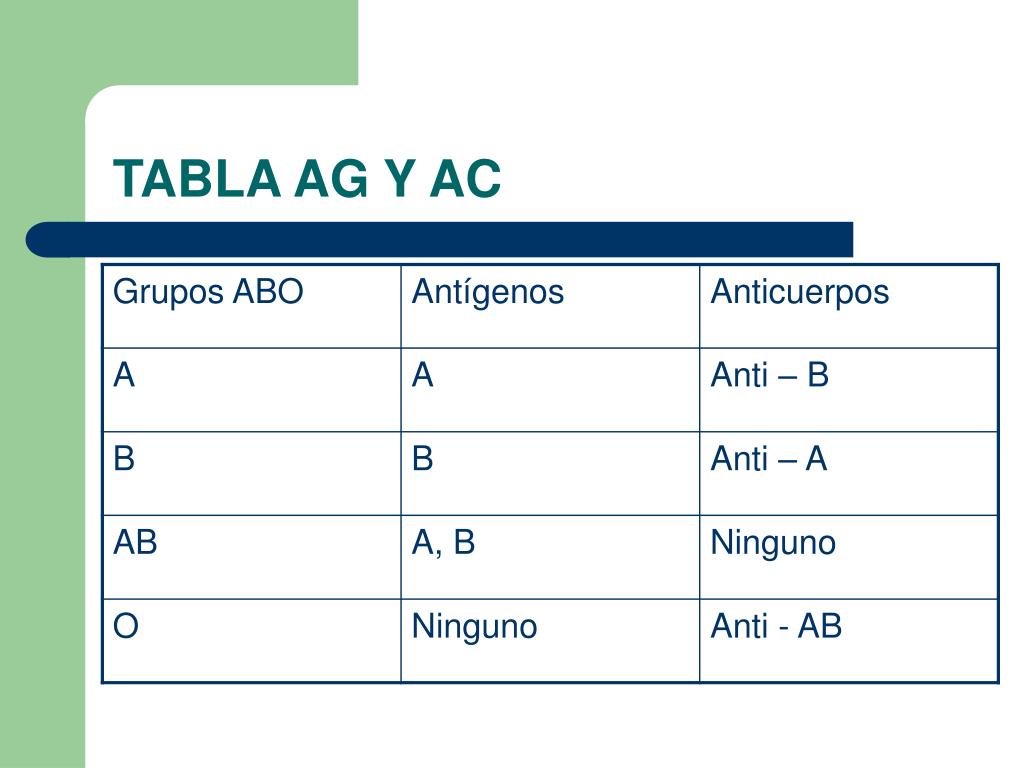 TABLA AG Y AC

| Grupos ABO | Antígenos | Anticuerpos |
|---|---|---|
| A | A | Anti – B |
| B | B | Anti – A |
| AB | A, B | Ninguno |
| O | Ninguno | Anti - AB |